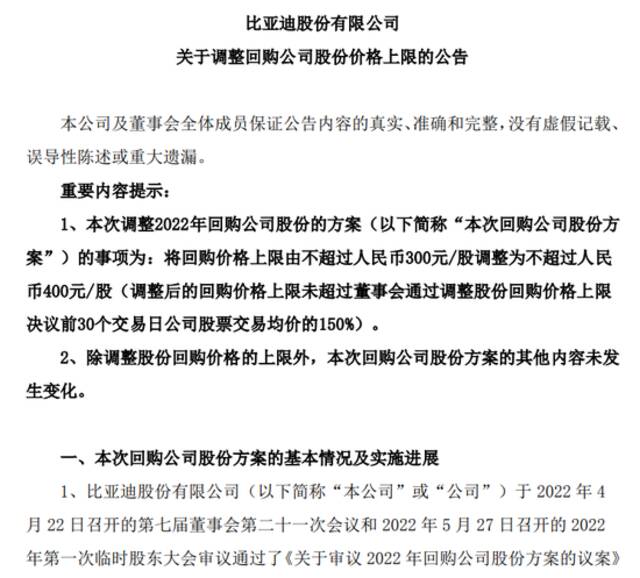 比亚迪股份有限公司

关于调整回购公司股份价格上限的公告

本公司及董事会全体成员保证公告内容的真实、准确和完整，没有虚假记载、误导性陈述或重大遗漏。

重要内容提示：

1、本次调整2022年回购公司股份的方案（以下简称“本次回购公司股份方案”）的事项为：将回购价格上限由不超过人民币300元/股调整为不超过人民币400元/股（调整后的回购价格上限未超过董事会通过调整股份回购价格上限决议前30个交易日公司股票交易均价的150%）。

2、除调整股份回购价格的上限外，本次回购公司股份方案的其他内容未发生变化。

一、本次回购公司股份方案的基本情况及实施进展

1、比亚迪股份有限公司（以下简称“本公司”或“公司”）于 2022 年 4 月 22 日召开的第七届董事会第二十一次会议和 2022 年 5 月 27 日召开的 2022 年第一次临时股东大会审议通过了《关于审议 2022 年回购公司股份方案的议案》